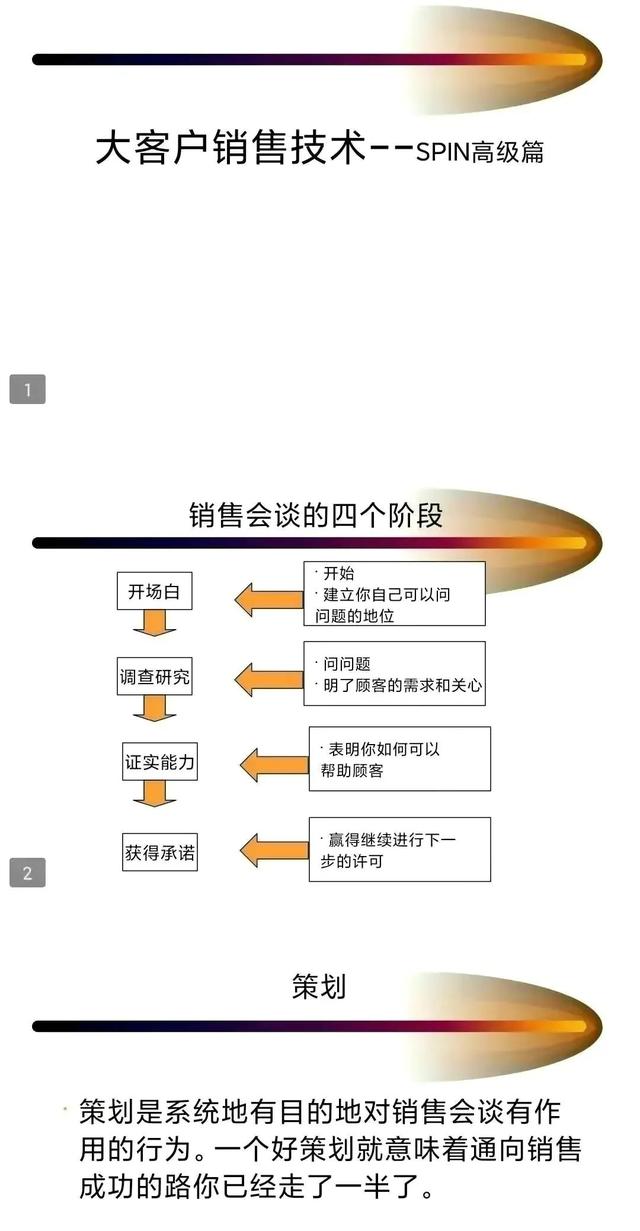 大客户销售技术--SPIN高级篇

1

销售会谈的四个阶段

开场白

· 开始
· 建立你自己可以问问题的地位

调查研究

· 问问题
· 明了顾客的需求和关心

证实能力

· 表明你如何可以帮助顾客

获得承诺

· 赢得继续进行下一步的许可

2

策划

· 策划是系统地有目的地对销售会谈有作用的行为。一个好策划就意味着通向销售成功的路你已经走了一半了。